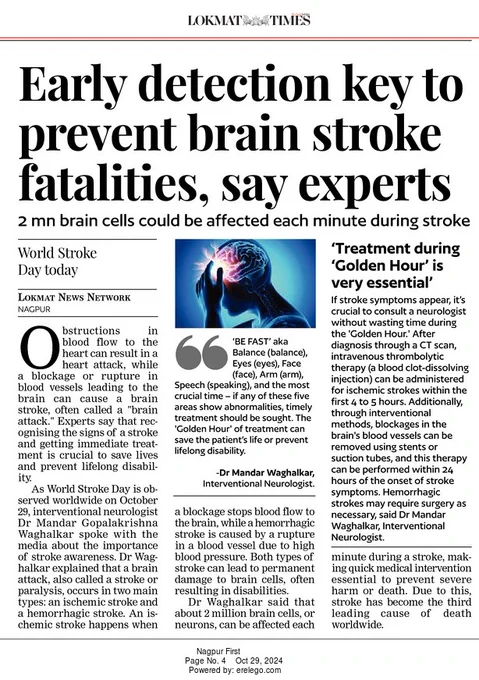 LOKMAT TIMES

Early detection key to prevent brain stroke fatalities, say experts

2 mn brain cells could be affected each minute during stroke

World Stroke Day today

LOKMAT NEWS NETWORK
NAGPUR

Obstructions in blood flow to the heart can result in a heart attack, while a blockage or rupture in blood vessels leading to the brain can cause a brain stroke, often called a "brain attack." Experts say that recognising the signs of a stroke and getting immediate treatment is crucial to save lives and prevent lifelong disability.

As World Stroke Day is observed worldwide on October 29, interventional neurologist Dr Mandar Gopalakrishna Waghalkar spoke with the media about the importance of stroke awareness. Dr Waghalkar explained that a brain attack, also called a stroke or paralysis, occurs in two main types: an ischemic stroke and a hemorrhagic stroke. An ischemic stroke happens when a blockage stops blood flow to the brain, while a hemorrhagic stroke is caused by a rupture in a blood vessel due to high blood pressure. Both types of stroke can lead to permanent damage to brain cells, often resulting in disabilities.

Dr Waghalkar said that about 2 million brain cells, or neurons, can be affected each minute during a stroke, making quick medical intervention essential to prevent severe harm or death. Due to this, stroke has become the third leading cause of death worldwide.

'BE FAST' aka Balance (balance), Eyes (eyes), Face (face), Arm (arm), Speech (speaking), and the most crucial time – if any of these five areas show abnormalities, timely treatment should be sought. The 'Golden Hour' of treatment can save the patient's life or prevent lifelong disability.

-Dr Mandar Waghalkar, Interventional Neurologist.

'Treatment during 'Golden Hour' is very essential'

If stroke symptoms appear, it's crucial to consult a neurologist without wasting time during the 'Golden Hour.' After diagnosis through a CT scan, intravenous thrombolytic therapy (a blood clot-dissolving injection) can be administered for ischemic strokes within the first 4 to 5 hours. Additionally, through interventional methods, blockages in the brain's blood vessels can be removed using stents or suction tubes, and this therapy can be performed within 24 hours of the onset of stroke symptoms. Hemorrhagic strokes may require surgery as necessary, said Dr Mandar Waghalkar, Interventional Neurologist.

Nagpur First
Page No. 4 Oct 29, 2024
Powered by: erelego.com